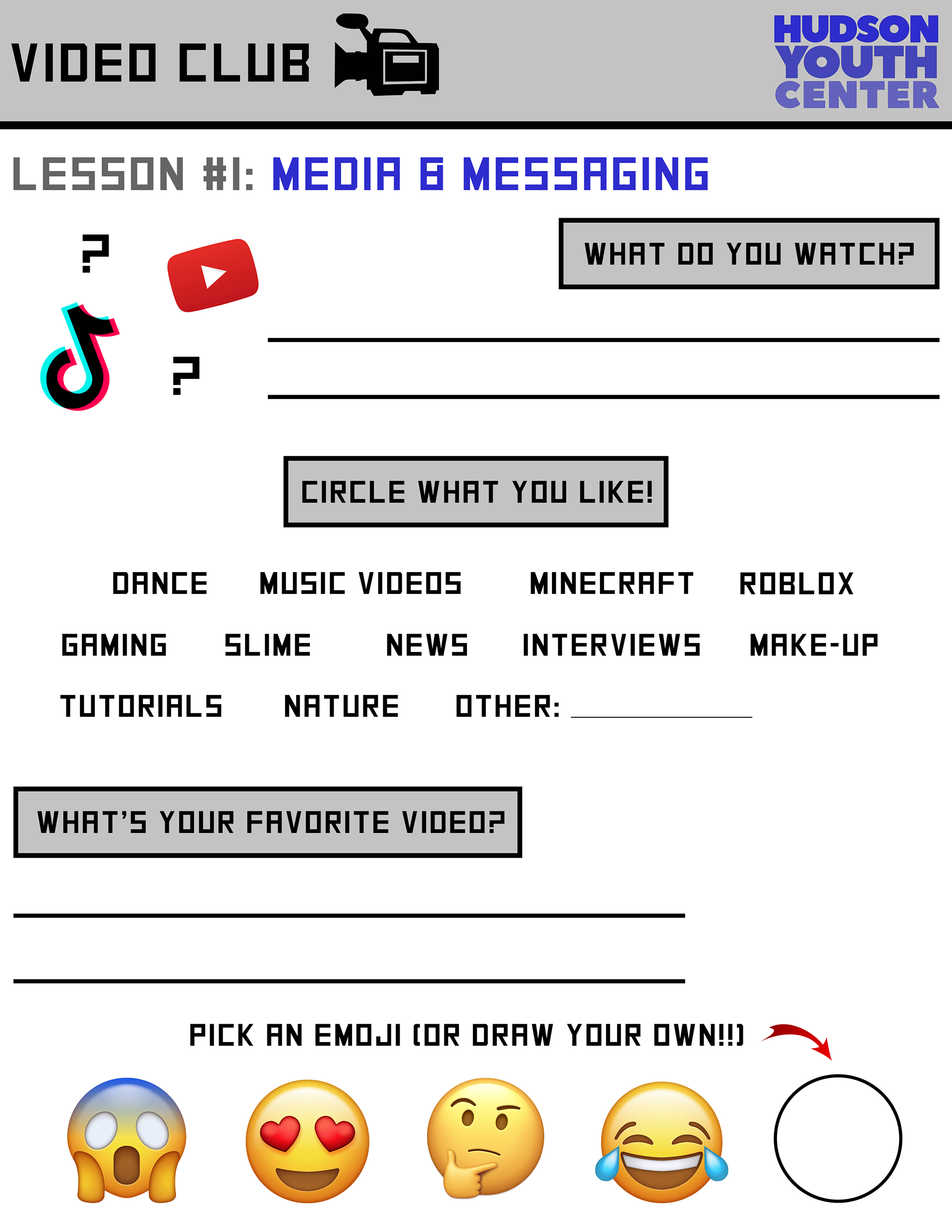 VIDEO CLUB

HUDSON
YOUTH
CENTER

LESSON #1: MEDIA & MESSAGING

?

?

WHAT DO YOU WATCH?

____
____

CIRCLE WHAT YOU LIKE!

DANCE MUSIC VIDEOS MINECRAFT ROBLOX

GAMING SLIME NEWS INTERVIEWS MAKE-UP

TUTORIALS NATURE OTHER: ____

WHAT'S YOUR FAVORITE VIDEO?

____
____

PICK AN EMOJI (OR DRAW YOUR OWN!!)